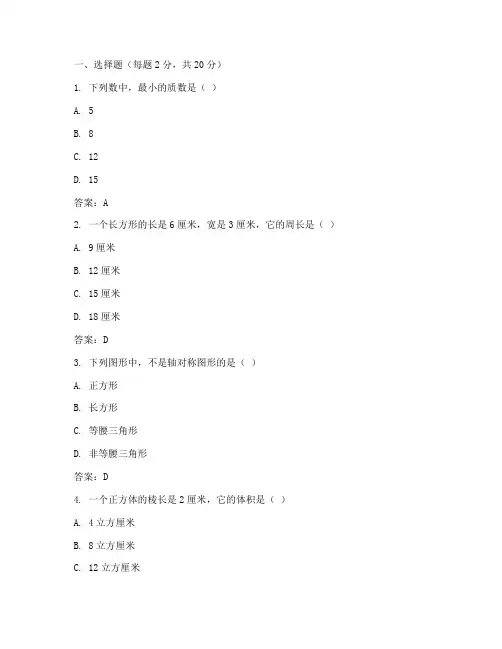 一、选择题（每题 2 分，共 20 分）

1. 下列数中，最小的质数是（ ）

A. 5

B. 8

C. 12

D. 15

答案：A

2. 一个长方形的长是 6 厘米，宽是 3 厘米，它的周长是（ ）

A. 9 厘米

B. 12 厘米

C. 15 厘米

D. 18 厘米

答案：D

3. 下列图形中，不是轴对称图形的是（ ）

A. 正方形

B. 长方形

C. 等腰三角形

D. 非等腰三角形

答案：D

4. 一个正方体的棱长是 2 厘米，它的体积是（ ）

A. 4 立方厘米

B. 8 立方厘米

C. 12 立方厘米